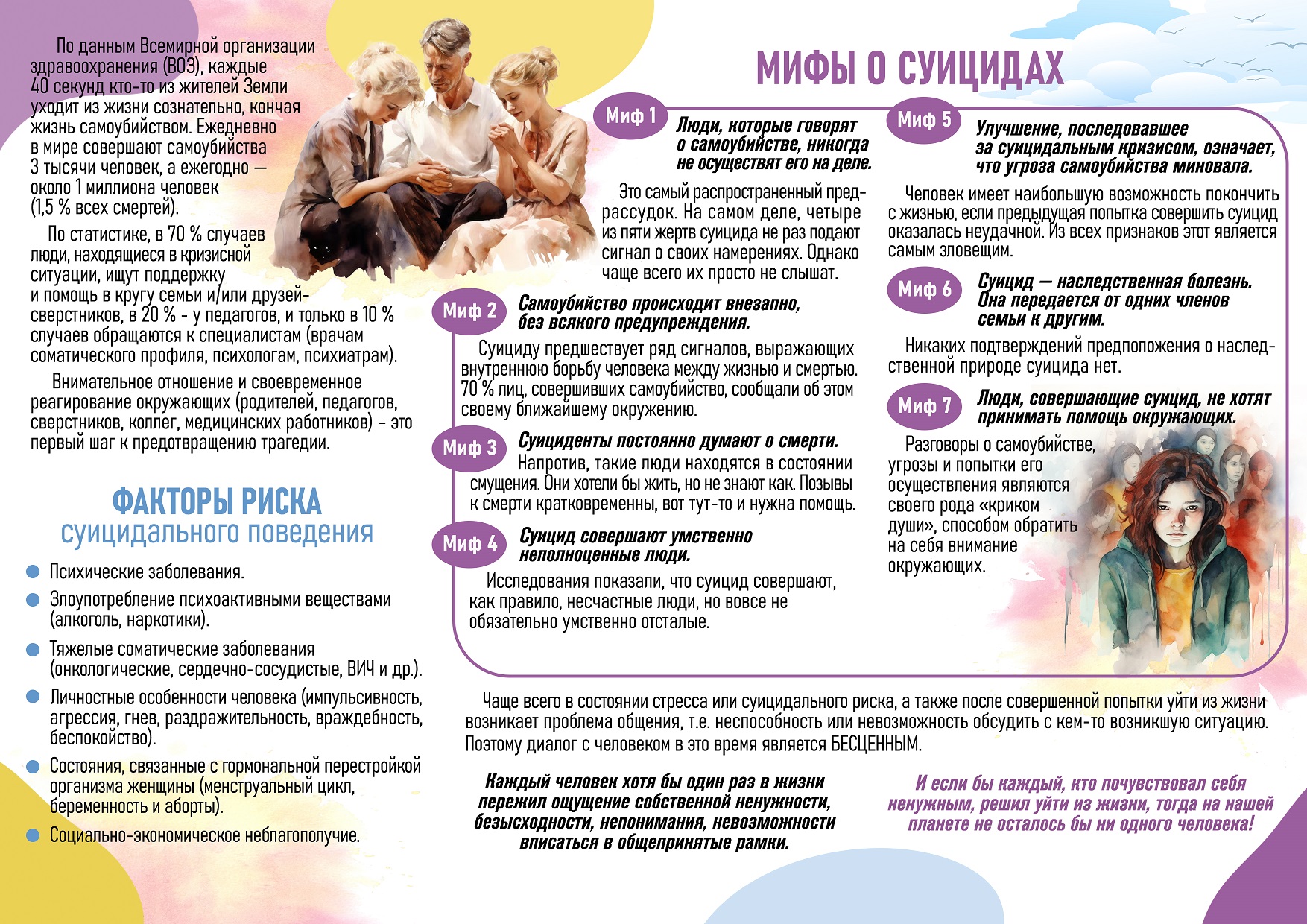 По данным Всемирной организации здравоохранения (ВОЗ), каждые 40 секунд кто-то из жителей Земли уходит из жизни сознательно, кончая жизнь самоубийством. Ежедневно в мире совершают самоубийства 3 тысячи человек, а ежегодно — около 1 миллиона человек (1,5 % всех смертей).

По статистике, в 70 % случаев люди, находящиеся в кризисной ситуации, ищут поддержку и помощь в кругу семьи и/или друзей-сверстников, в 20 % - у педагогов, и только в 10 % случаев обращаются к специалистам (врачам соматического профиля, психологам, психиатрам).

Внимательное отношение и своевременное реагирование окружающих (родителей, педагогов, сверстников, коллег, медицинских работников) – это первый шаг к предотвращению трагедии.

ФАКТОРЫ РИСКА суицидального поведения

Психические заболевания.

Злоупотребление психоактивными веществами (алкоголь, наркотики).

Тяжелые соматические заболевания (онкологические, сердечно-сосудистые, ВИЧ и др.).

Личностные особенности человека (импульсивность, агрессия, гнев, раздражительность, враждебность, беспокойство).

Состояния, связанные с гормональной перестройкой организма женщины (менструальный цикл, беременность и аборты).

Социально-экономическое неблагополучие.

МИФЫ О СУИЦИДАХ

Миф 1 Люди, которые говорят о самоубийстве, никогда не осуществят его на деле.

Это самый распространенный предрассудок. На самом деле, четыре из пяти жертв суицида не раз подают сигнал о своих намерениях. Однако чаще всего их просто не слышат.

Миф 2 Самоубийство происходит внезапно, без всякого предупреждения.

Суициду предшествует ряд сигналов, выражающих внутреннюю борьбу человека между жизнью и смертью. 70 % лиц, совершивших самоубийство, сообщали об этом своему ближайшему окружению.

Миф 3 Суициденты постоянно думают о смерти.

Напротив, такие люди находятся в состоянии смущения. Они хотели бы жить, но не знают как. Позывы к смерти кратковременны, вот тут-то и нужна помощь.

Миф 4 Суицид совершают умственно неполноценные люди.

Исследования показали, что суицид совершают, как правило, несчастные люди, но вовсе не обязательно умственно отсталые.

Миф 5 Улучшение, последовавшее за суицидальным кризисом, означает, что угроза самоубийства миновала.

Человек имеет наибольшую возможность покончить с жизнью, если предыдущая попытка совершить суицид оказалась неудачной. Из всех признаков этот является самым зловещим.

Миф 6 Суицид — наследственная болезнь. Она передается от одних членов семьи к другим.

Никаких подтверждений предположения о наследственной природе суицида нет.

Миф 7 Люди, совершающие суицид, не хотят принимать помощь окружающих.

Разговоры о самоубийстве, угрозы и попытки его осуществления являются своего рода «криком души», способом обратить на себя внимание окружающих.

Чаще всего в состоянии стресса или суицидального риска, а также после совершенной попытки уйти из жизни возникает проблема общения, т.е. неспособность или невозможность обсудить с кем-то возникшую ситуацию. Поэтому диалог с человеком в это время является БЕСЦЕННЫМ.

Каждый человек хотя бы один раз в жизни пережил ощущение собственной ненужности, безысходности, непонимания, невозможности вписаться в общепринятые рамки.

И если бы каждый, кто почувствовал себя ненужным, решил уйти из жизни, тогда на нашей планете не осталось бы ни одного человека!